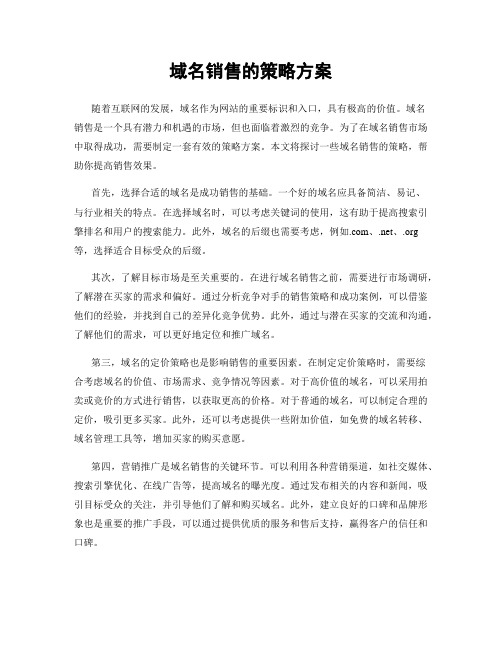 域名销售的策略方案

随着互联网的发展，域名作为网站的重要标识和入口，具有极高的价值。域名销售是一个具有潜力和机遇的市场，但也面临着激烈的竞争。为了在域名销售市场中取得成功，需要制定一套有效的策略方案。本文将探讨一些域名销售的策略，帮助你提高销售效果。

首先，选择合适的域名是成功销售的基础。一个好的域名应具备简洁、易记、与行业相关的特点。在选择域名时，可以考虑关键词的使用，这有助于提高搜索引擎排名和用户的搜索能力。此外，域名的后缀也需要考虑，例如.com、.net、.org等，选择适合目标受众的后缀。

其次，了解目标市场是至关重要的。在进行域名销售之前，需要进行市场调研，了解潜在买家的需求和偏好。通过分析竞争对手的销售策略和成功案例，可以借鉴他们的经验，并找到自己的差异化竞争优势。此外，通过与潜在买家的交流和沟通，了解他们的需求，可以更好地定位和推广域名。

第三，域名的定价策略也是影响销售的重要因素。在制定定价策略时，需要综合考虑域名的价值、市场需求、竞争情况等因素。对于高价值的域名，可以采用拍卖或竞价的方式进行销售，以获取更高的价格。对于普通的域名，可以制定合理的定价，吸引更多买家。此外，还可以考虑提供一些附加价值，如免费的域名转移、域名管理工具等，增加买家的购买意愿。

第四，营销推广是域名销售的关键环节。可以利用各种营销渠道，如社交媒体、搜索引擎优化、在线广告等，提高域名的曝光度。通过发布相关的内容和新闻，吸引目标受众的关注，并引导他们了解和购买域名。此外，建立良好的口碑和品牌形象也是重要的推广手段，可以通过提供优质的服务和售后支持，赢得客户的信任和口碑。